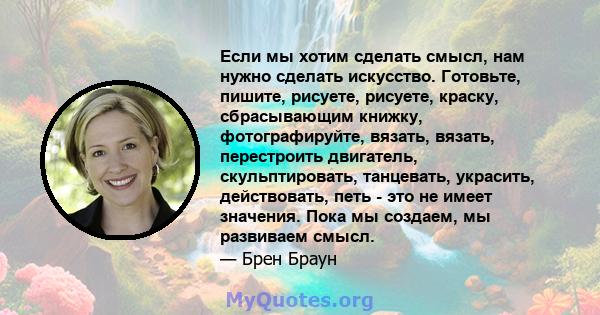 Если мы хотим сделать смысл, нам нужно сделать искусство. Готовьте, пишите, рисуете, рисуете, краску, сбрасывающим книжку, фотографируйте, вязать, вязать, перестроить двигатель, скульптировать, танцевать, украсить, действовать, петь - это не имеет значения. Пока мы создаем, мы развиваем смысл.
— Брен Браун

MyQuotes.org